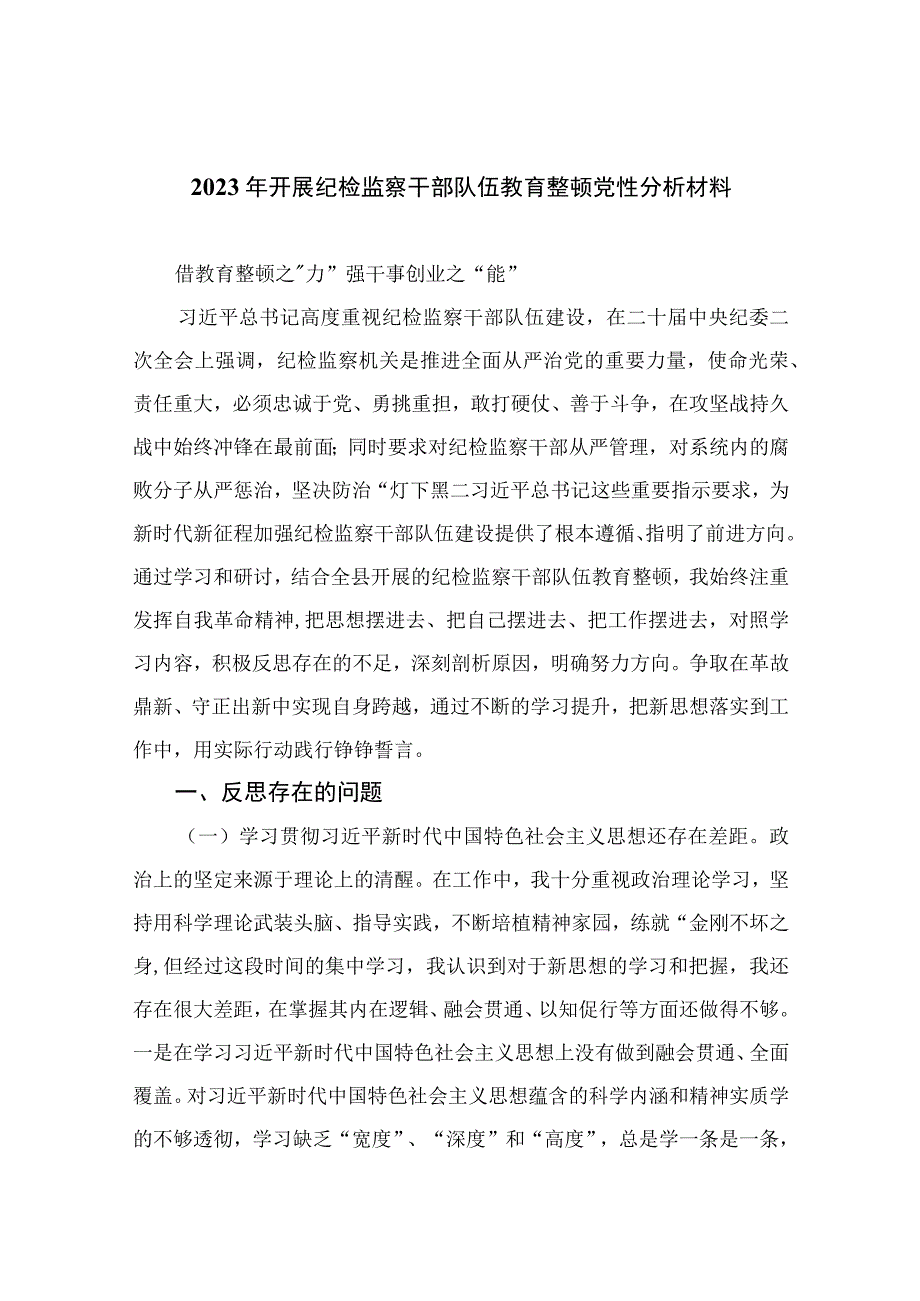 2023年开展纪检监察干部队伍教育整顿党性分析材料

借教育整顿之"力”强干事创业之“能”

习近平总书记高度重视纪检监察干部队伍建设，在二十届中央纪委二次全会上强调，纪检监察机关是推进全面从严治党的重要力量，使命光荣、责任重大，必须忠诚于党、勇挑重担，敢打硬仗、善于斗争，在攻坚战持久战中始终冲锋在最前面；同时要求对纪检监察干部从严管理，对系统内的腐败分子从严惩治，坚决防治“灯下黑二习近平总书记这些重要指示要求，为新时代新征程加强纪检监察干部队伍建设提供了根本遵循、指明了前进方向。通过学习和研讨，结合全县开展的纪检监察干部队伍教育整顿，我始终注重发挥自我革命精神，把思想摆进去、把自己摆进去、把工作摆进去，对照学习内容，积极反思存在的不足，深刻剖析原因，明确努力方向。争取在革故鼎新、守正出新中实现自身跨越，通过不断的学习提升，把新思想落实到工作中，用实际行动践行铮铮誓言。

一、反思存在的问题

（一）学习贯彻习近平新时代中国特色社会主义思想还存在差距。政治上的坚定来源于理论上的清醒。在工作中，我十分重视政治理论学习，坚持用科学理论武装头脑、指导实践，不断培植精神家园，练就“金刚不坏之身，但经过这段时间的集中学习，我认识到对于新思想的学习和把握，我还存在很大差距，在掌握其内在逻辑、融会贯通、以知促行等方面还做得不够。一是在学习习近平新时代中国特色社会主义思想上没有做到融会贯通、全面覆盖。对习近平新时代中国特色社会主义思想蕴含的科学内涵和精神实质学的不够透彻，学习缺乏“宽度”、“深度”和“高度”，总是学一条是一条，